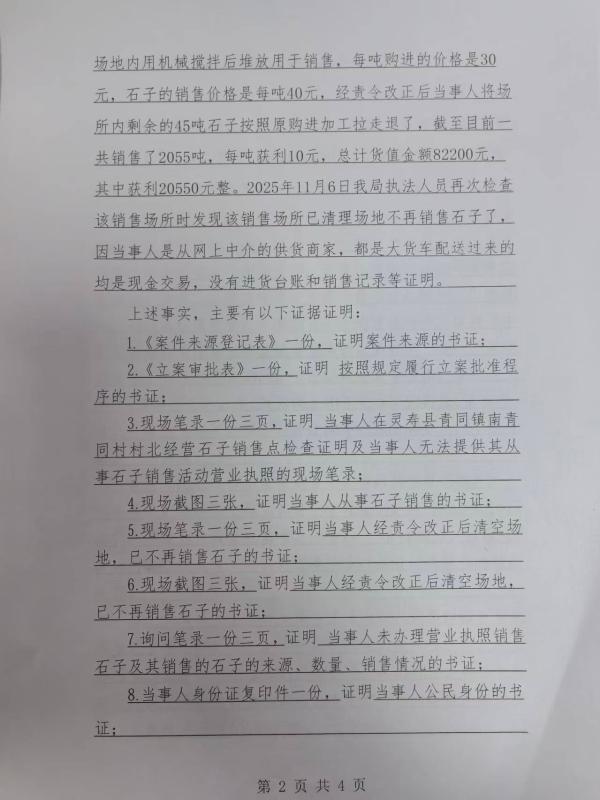 场地内用机械搅拌后堆放用于销售，每吨购进的价格是30元，石子的销售价格是每吨40元，经责令改正后当事人将场所内剩余的45吨石子按照原购进加工拉走退了，截至目前一共销售了2055吨，每吨获利10元，总计货值金额82200元，其中获利20550元整。2025年11月6日我局执法人员再次检查该销售场所时发现该销售场所已清理场地不再销售石子了，因当事人是从网上中介的供货商家，都是大货车配送过来的均是现金交易，没有进货台账和销售记录等证明。

上述事实，主要有以下证据证明：

1.《案件来源登记表》一份，证明案件来源的书证；

2.《立案审批表》一份，证明 按照规定履行立案批准程序的书证；

3.现场笔录一份三页，证明 当事人在灵寿县青同镇南青同村村北经营石子销售点检查证明及当事人无法提供其从事石子销售活动营业执照的现场笔录；

4.现场截图三张，证明当事人从事石子销售的书证；

5.现场笔录一份三页，证明当事人经责令改正后清空场地，已不再销售石子的书证；

6.现场截图三张，证明当事人经责令改正后清空场地，已不再销售石子的书证；

7.询问笔录一份三页，证明 当事人未办理营业执照销售石子及其销售的石子的来源、数量、销售情况的书证；

8.当事人身份证复印件一份，证明当事人公民身份的书证；

第 2 页 共 4 页